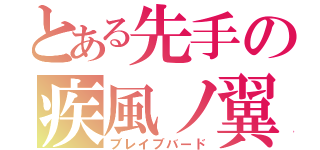 とある先手の
疾風ノ翼
ブレイブバード